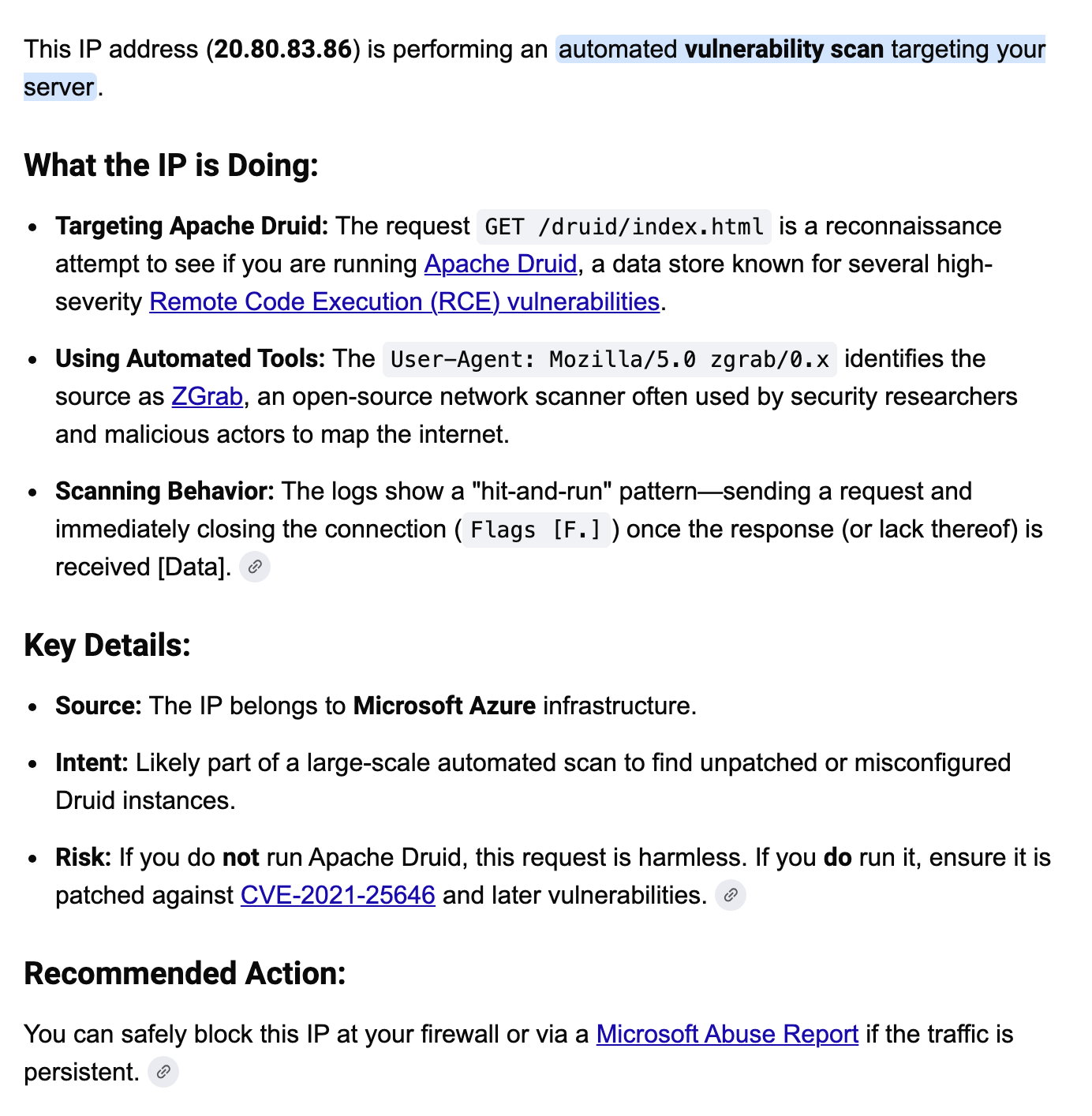 This IP address (20.80.83.86) is performing an automated vulnerability scan targeting your server.

What the IP is Doing:

- Targeting Apache Druid: The request GET /druid/index.html is a reconnaissance attempt to see if you are running Apache Druid, a data store known for several high-severity Remote Code Execution (RCE) vulnerabilities.
- Using Automated Tools: The User-Agent: Mozilla/5.0 zgrab/0.x identifies the source as ZGrab, an open-source network scanner often used by security researchers and malicious actors to map the internet.
- Scanning Behavior: The logs show a "hit-and-run" pattern—sending a request and immediately closing the connection ( Flags [F.] ) once the response (or lack thereof) is received [Data].

Key Details:

- Source: The IP belongs to Microsoft Azure infrastructure.
- Intent: Likely part of a large-scale automated scan to find unpatched or misconfigured Druid instances.
- Risk: If you do not run Apache Druid, this request is harmless. If you do run it, ensure it is patched against CVE-2021-25646 and later vulnerabilities.

Recommended Action:

You can safely block this IP at your firewall or via a Microsoft Abuse Report if the traffic is persistent.